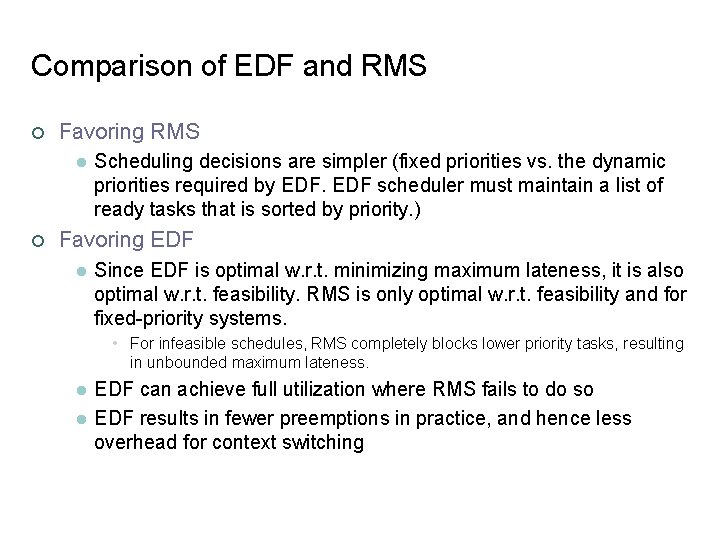 Comparison of EDF and RMS

Favoring RMS

Scheduling decisions are simpler (fixed priorities vs. the dynamic priorities required by EDF. EDF scheduler must maintain a list of ready tasks that is sorted by priority.)

Favoring EDF

Since EDF is optimal w.r.t. minimizing maximum lateness, it is also optimal w.r.t. feasibility. RMS is only optimal w.r.t. feasibility and for fixed-priority systems.

For infeasible schedules, RMS completely blocks lower priority tasks, resulting in unbounded maximum lateness.

EDF can achieve full utilization where RMS fails to do so

EDF results in fewer preemptions in practice, and hence less overhead for context switching